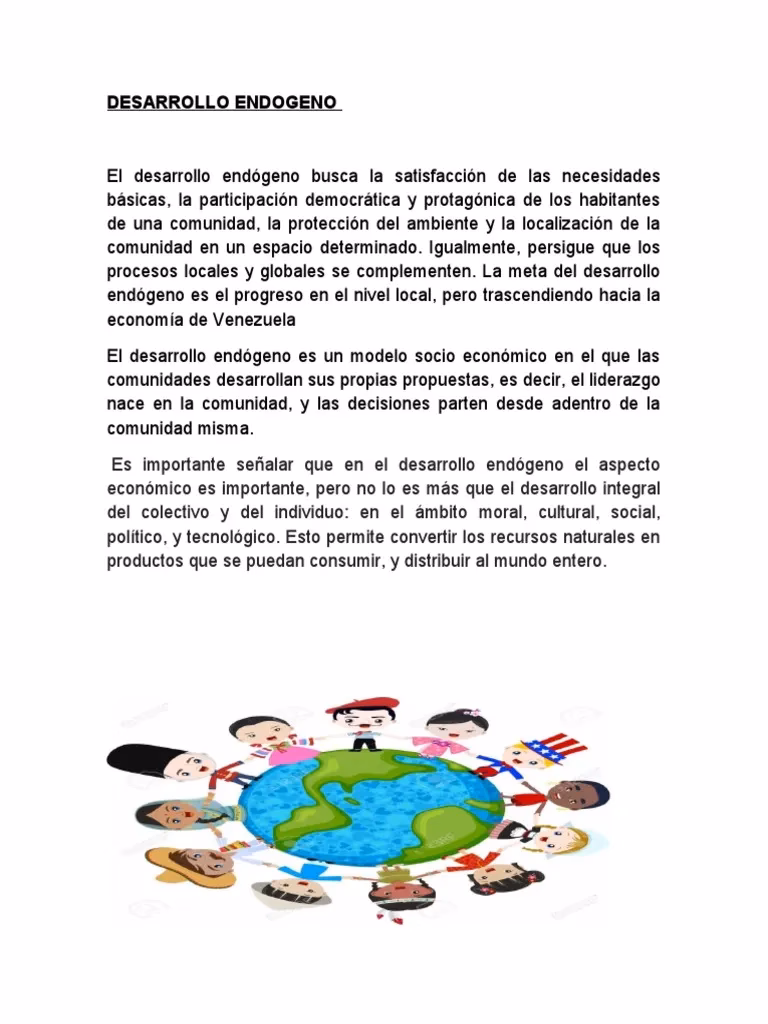 DESARROLLO ENDOGENO

El desarrollo endógeno busca la satisfacción de las necesidades básicas, la participación democrática y protagónica de los habitantes de una comunidad, la protección del ambiente y la localización de la comunidad en un espacio determinado. Igualmente, persigue que los procesos locales y globales se complementen. La meta del desarrollo endógeno es el progreso en el nivel local, pero trascendiendo hacia la economía de Venezuela

El desarrollo endógeno es un modelo socio económico en el que las comunidades desarrollan sus propias propuestas, es decir, el liderazgo nace en la comunidad, y las decisiones parten desde adentro de la comunidad misma.

Es importante señalar que en el desarrollo endógeno el aspecto económico es importante, pero no lo es más que el desarrollo integral del colectivo y del individuo: en el ámbito moral, cultural, social, político, y tecnológico. Esto permite convertir los recursos naturales en productos que se puedan consumir, y distribuir al mundo entero.